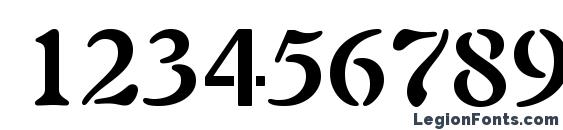 123456789

LegionFonts.com